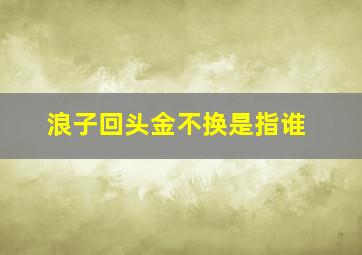 浪子回头金不换是指谁